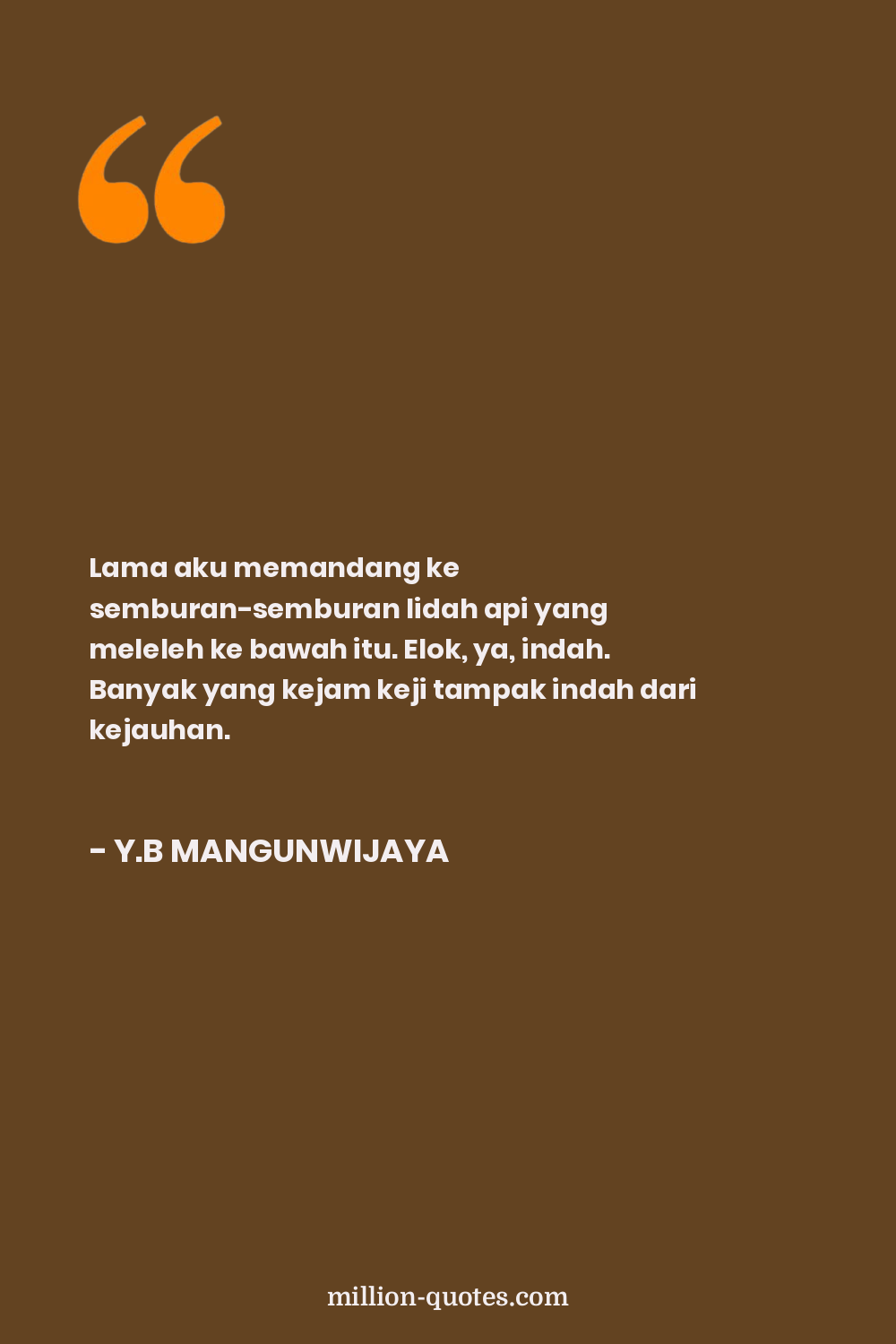 Lama aku memandang ke semburan-semburan lidah api yang meleleh ke bawah itu. Elok, ya, indah. Banyak yang kejam keji tampak indah dari kejauhan.

- Y.B MANGUNWIJAYA

million-quotes.com